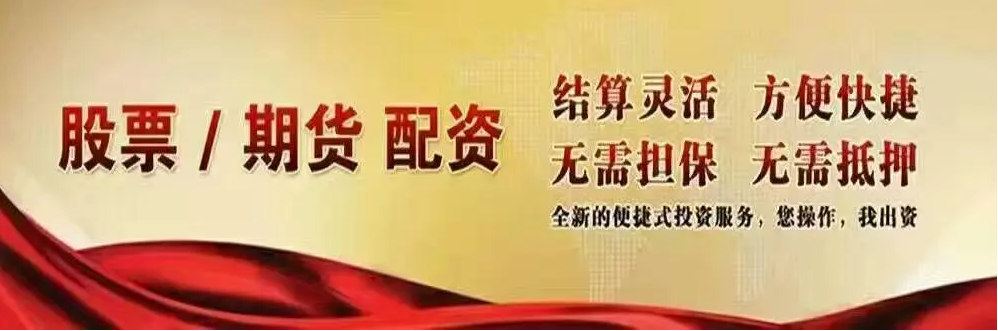 股票 / 期货 配资

结算灵活　方便快捷
无需担保　无需抵押

全新的便捷式投资服务，您操作，我出资